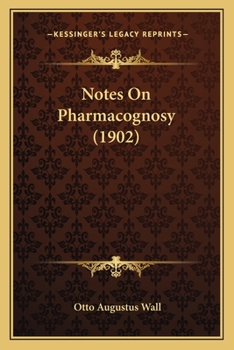 —KESSINGER'S LEGACY REPRINTS—

Notes On Pharmacognosy (1902)

Otto Augustus Wall